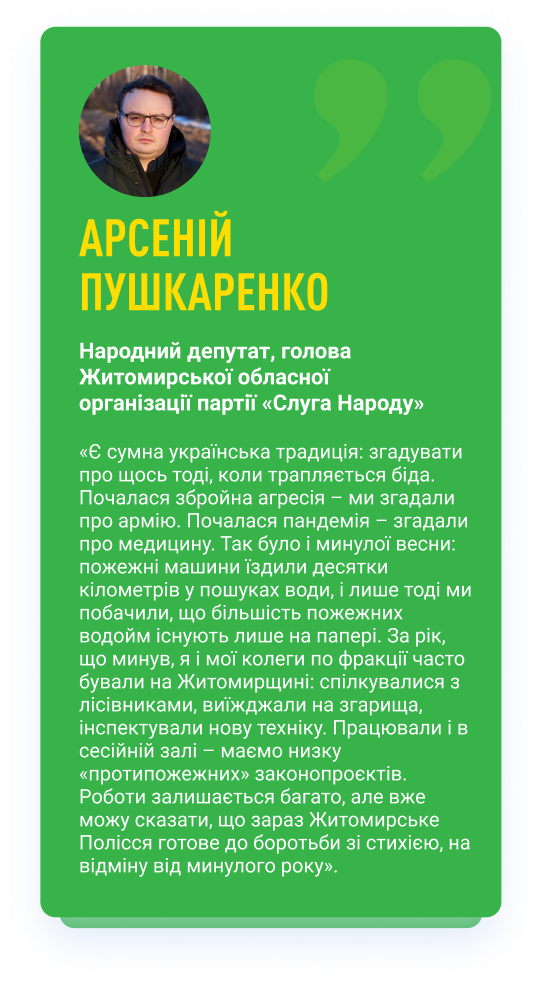 АРСЕНІЙ ПУШКАРЕНКО

Народний депутат, голова Житомирської обласної організації партії «Слуга Народу»

«Є сумна українська традиція: згадувати про щось тоді, коли трапляється біда. Почалася збройна агресія – ми згадали про армію. Почалася пандемія – згадали про медицину. Так було і минулої весни: пожежні машини їздили десятки кілометрів у пошуках води, і лише тоді ми побачили, що більшість пожежних водойм існують лише на папері. За рік, що минув, я і мої колеги по фракції часто бували на Житомирщині: спілкувалися з лісівниками, виїжджали на згарища, інспектували нову техніку. Працювали і в сесійній залі – маємо низку «протипожежних» законопроєктів. Роботи залишається багато, але вже можу сказати, що зараз Житомирське Полісся готове до боротьби зі стихією, на відміну від минулого року».